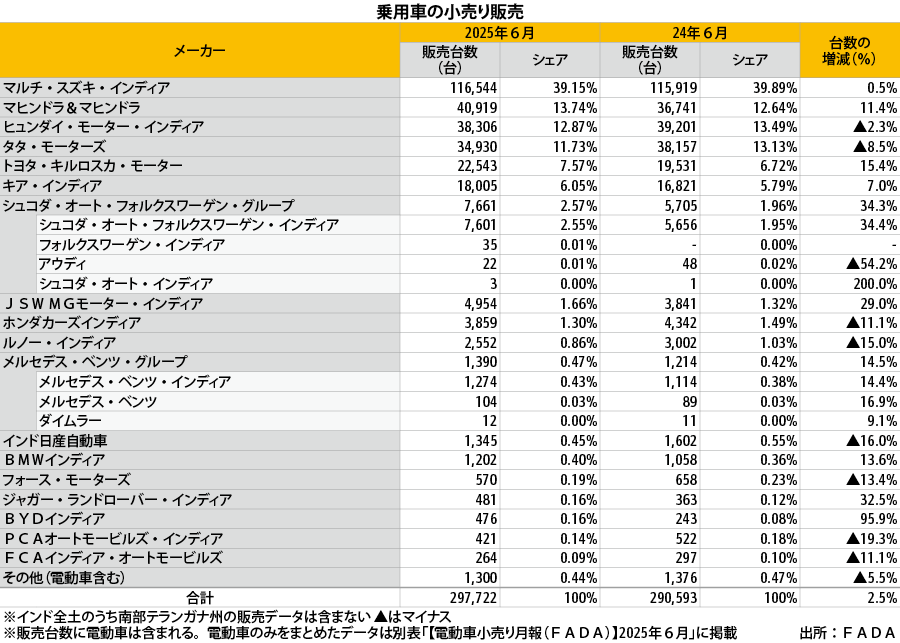 乗用車の小売り販売

| メーカー | 2025年６月 販売台数（台） | 2025年６月 シェア | 24年６月 販売台数（台） | 24年６月 シェア | 台数の増減（%） |
|---|---|---|---|---|---|
| マルチ・スズキ・インディア | 116,544 | 39.15% | 115,919 | 39.89% | 0.5% |
| マヒンドラ＆マヒンドラ | 40,919 | 13.74% | 36,741 | 12.64% | 11.4% |
| ヒュンダイ・モーター・インディア | 38,306 | 12.87% | 39,201 | 13.49% | ▲2.3% |
| タタ・モーターズ | 34,930 | 11.73% | 38,157 | 13.13% | ▲8.5% |
| トヨタ・キルロスカ・モーター | 22,543 | 7.57% | 19,531 | 6.72% | 15.4% |
| キア・インディア | 18,005 | 6.05% | 16,821 | 5.79% | 7.0% |
| シュコダ・オート・フォルクスワーゲン・グループ | 7,661 | 2.57% | 5,705 | 1.96% | 34.3% |
| シュコダ・オート・フォルクスワーゲン・インディア | 7,601 | 2.55% | 5,656 | 1.95% | 34.4% |
| フォルクスワーゲン・インディア | 35 | 0.01% | - | 0.00% | - |
| アウディ | 22 | 0.01% | 48 | 0.02% | ▲54.2% |
| シュコダ・オート・インディア | 3 | 0.00% | 1 | 0.00% | 200.0% |
| ＪＳＷＭＧモーター・インディア | 4,954 | 1.66% | 3,841 | 1.32% | 29.0% |
| ホンダカーズインディア | 3,859 | 1.30% | 4,342 | 1.49% | ▲11.1% |
| ルノー・インディア | 2,552 | 0.86% | 3,002 | 1.03% | ▲15.0% |
| メルセデス・ベンツ・グループ | 1,390 | 0.47% | 1,214 | 0.42% | 14.5% |
| メルセデス・ベンツ・インディア | 1,274 | 0.43% | 1,114 | 0.38% | 14.4% |
| メルセデス・ベンツ | 104 | 0.03% | 89 | 0.03% | 16.9% |
| ダイムラー | 12 | 0.00% | 11 | 0.00% | 9.1% |
| インド日産自動車 | 1,345 | 0.45% | 1,602 | 0.55% | ▲16.0% |
| ＢＭＷインディア | 1,202 | 0.40% | 1,058 | 0.36% | 13.6% |
| フォース・モーターズ | 570 | 0.19% | 658 | 0.23% | ▲13.4% |
| ジャガー・ランドローバー・インディア | 481 | 0.16% | 363 | 0.12% | 32.5% |
| ＢＹＤインディア | 476 | 0.16% | 243 | 0.08% | 95.9% |
| ＰＣＡオートモービルズ・インディア | 421 | 0.14% | 522 | 0.18% | ▲19.3% |
| ＦＣＡインディア・オートモービルズ | 264 | 0.09% | 297 | 0.10% | ▲11.1% |
| その他（電動車含む） | 1,300 | 0.44% | 1,376 | 0.47% | ▲5.5% |
| 合計 | 297,722 | 100% | 290,593 | 100% | 2.5% |

※インド全土のうち南部テランガナ州の販売データは含まない ▲はマイナス
※販売台数に電動車は含まれる。電動車のみをまとめたデータは別表「【電動車小売り月報（ＦＡＤＡ）】2025年６月」に掲載　出所：ＦＡＤＡ